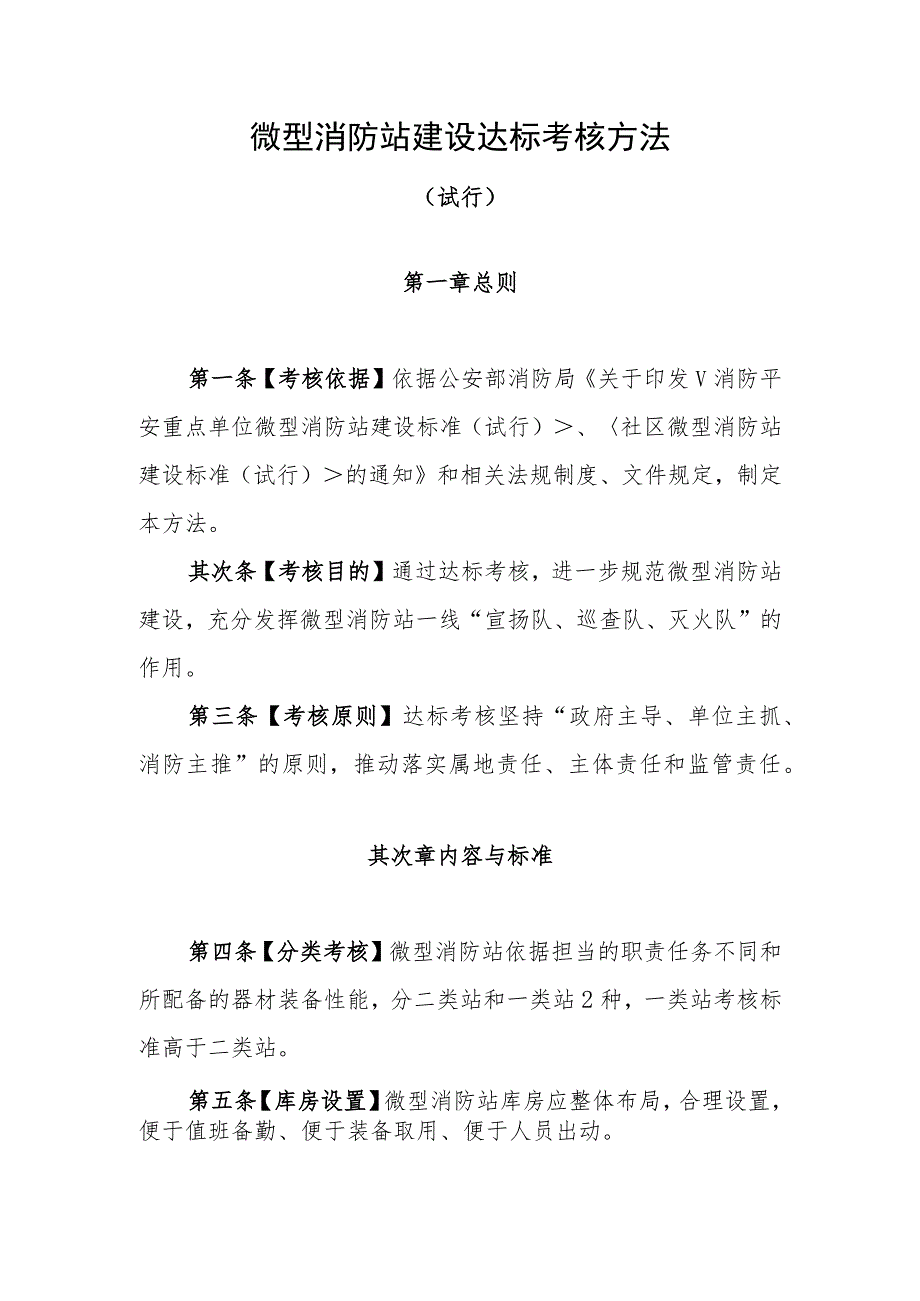 微型消防站建设达标考核方法

（试行）

第一章总则

第一条【考核依据】依据公安部消防局《关于印发Ｖ消防平安重点单位微型消防站建设标准（试行）＞、〈社区微型消防站建设标准（试行）＞的通知》和相关法规制度、文件规定，制定本方法。

其次条【考核目的】通过达标考核，进一步规范微型消防站建设，充分发挥微型消防站一线“宣扬队、巡查队、灭火队”的作用。

第三条【考核原则】达标考核坚持“政府主导、单位主抓、消防主推”的原则，推动落实属地责任、主体责任和监管责任。

其次章内容与标准

第四条【分类考核】微型消防站依据担当的职责任务不同和所配备的器材装备性能，分二类站和一类站２种，一类站考核标准高于二类站。

第五条【库房设置】微型消防站库房应整体布局，合理设置，便于值班备勤、便于装备取用、便于人员出动。